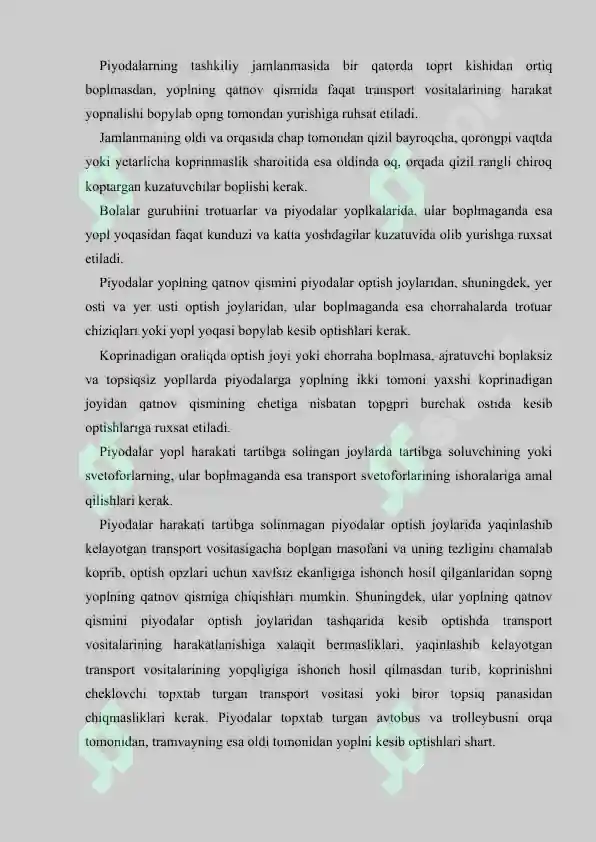 Piyodalarning tashkiliy jamlanmasida bir qatorda toprt kishidan ortiq boplmasdan, yoplning qatnov qismida faqat transport vositalarining harakat yopnalishi bopylab opng tomondan yurishiga ruhsat etiladi.

Jamlanmaning oldi va orqasida chap tomondan qizil bayroqcha, qorongpi vaqtda yoki yetarlicha koprinmaslik sharoitida esa oldinda oq, orqada qizil rangli chiroq koptargan kuzatuvchilar boplishi kerak.

Bolalar guruhiini trotuarlar va piyodalar yoplkalarida, ular boplmaganda esa yopl yoqasidan faqat kunduzi va katta yoshdagilar kuzatuvida olib yurishga ruxsat etiladi.

Piyodalar yoplning qatnov qismini piyodalar optish joylaridan, shuningdek, yer osti va yer usti optish joylaridan, ular boplmaganda esa chorrahalarda trotuar chiziqlari yoki yopl yoqasi bopylab kesib optishlari kerak.

Koprinadigan oraliqda optish joyi yoki chorraha boplmasa, ajratuvchi boplaksiz va topsiqsiz yopllarda piyodalarga yoplning ikki tomoni yaxshi koprinadigan joyidan qatnov qismining chetiga nisbatan topgpri burchak ostida kesib optishlariga ruxsat etiladi.

Piyodalar yopl harakati tartibga solingan joylarda tartibga soluvchining yoki svetoforlarning, ular boplmaganda esa transport svetoforlarining ishoralariga amal qilishlari kerak.

Piyodalar harakati tartibga solinmagan piyodalar optish joylarida yaqinlashib kelayotgan transport vositasigacha boplgan masofani va uning tezligini chamalab koprib, optish opzlari uchun xavfsiz ekanligiga ishonch hosil qilganlaridan sopng yoplning qatnov qismiga chiqishlari mumkin. Shuningdek, ular yoplning qatnov qismini piyodalar optish joylaridan tashqarida kesib optishda transport vositalarining harakatlanishiga xalaqit bermasliklari, yaqinlashib kelayotgan transport vositalarining yopqligiga ishonch hosil qilmasdan turib, koprinishni cheklovchi topxtab turgan transport vositasi yoki biror topsiq panasidan chiqmasliklari kerak. Piyodalar topxtab turgan avtobus va trolleybusni orqa tomonidan, tramvayning esa oldi tomonidan yoplni kesib optishlari shart.